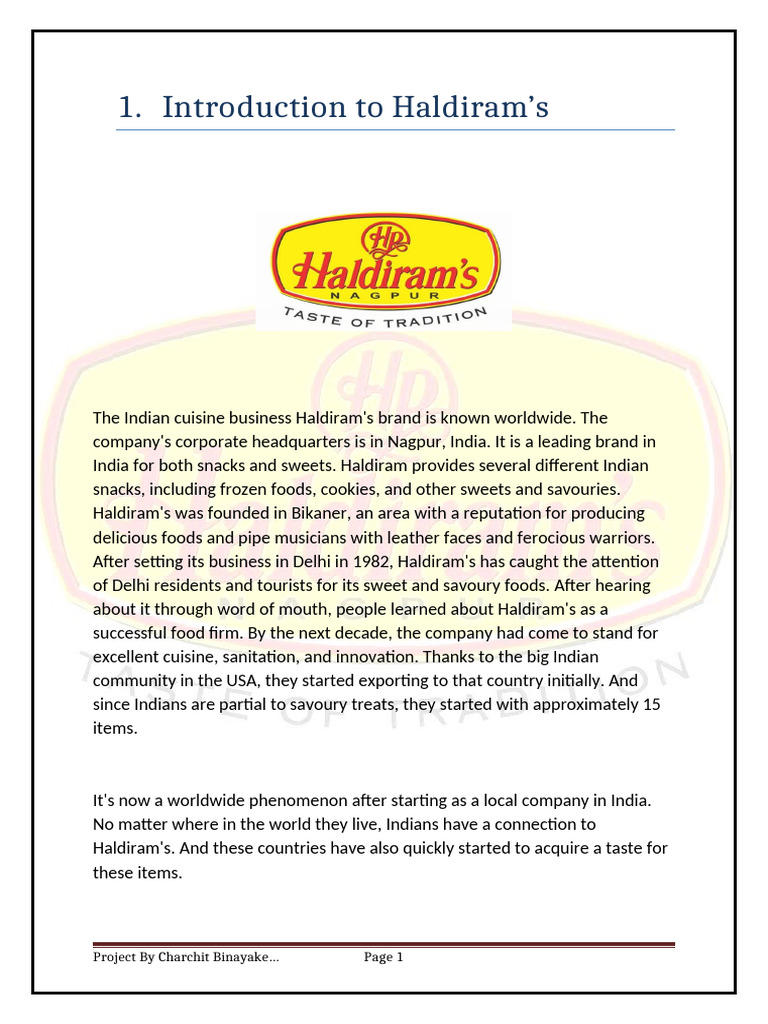 1. Introduction to Haldiram's

HR
Haldiram's
NAGPUR
TASTE OF TRADITION

The Indian cuisine business Haldiram's brand is known worldwide. The company's corporate headquarters is in Nagpur, India. It is a leading brand in India for both snacks and sweets. Haldiram provides several different Indian snacks, including frozen foods, cookies, and other sweets and savouries. Haldiram's was founded in Bikaner, an area with a reputation for producing delicious foods and pipe musicians with leather faces and ferocious warriors. After setting its business in Delhi in 1982, Haldiram's has caught the attention of Delhi residents and tourists for its sweet and savoury foods. After hearing about it through word of mouth, people learned about Haldiram's as a successful food firm. By the next decade, the company had come to stand for excellent cuisine, sanitation, and innovation. Thanks to the big Indian community in the USA, they started exporting to that country initially. And since Indians are partial to savoury treats, they started with approximately 15 items.

It's now a worldwide phenomenon after starting as a local company in India. No matter where in the world they live, Indians have a connection to Haldiram's. And these countries have also quickly started to acquire a taste for these items.

Project By Charchit Binayake... Page 1